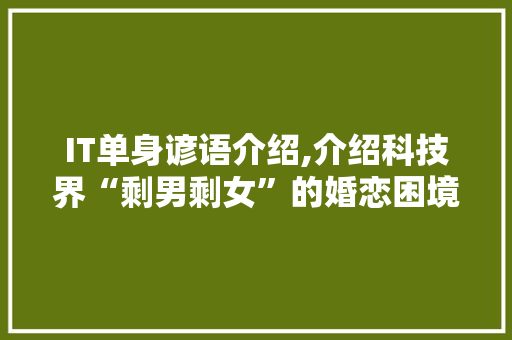 IT单身谚语介绍,介绍科技界“剩男剩女”的婚恋困境